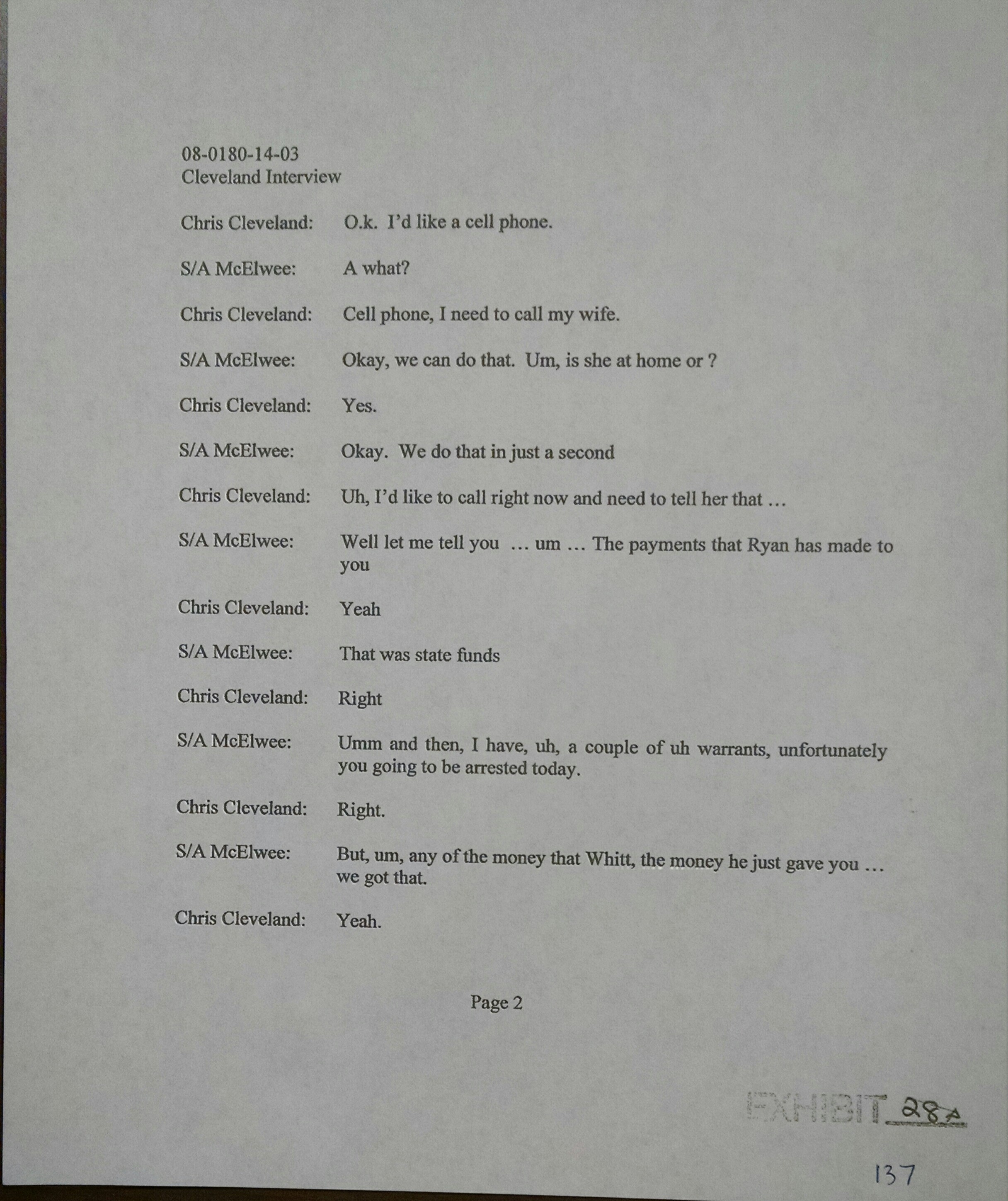 08-0180-14-03
Cleveland Interview

Chris Cleveland: O.k. I'd like a cell phone.

S/A McElwee: A what?

Chris Cleveland: Cell phone, I need to call my wife.

S/A McElwee: Okay, we can do that. Um, is she at home or ?

Chris Cleveland: Yes.

S/A McElwee: Okay. We do that in just a second

Chris Cleveland: Uh, I'd like to call right now and need to tell her that …

S/A McElwee: Well let me tell you … um … The payments that Ryan has made to you

Chris Cleveland: Yeah

S/A McElwee: That was state funds

Chris Cleveland: Right

S/A McElwee: Umm and then, I have, uh, a couple of uh warrants, unfortunately you going to be arrested today.

Chris Cleveland: Right.

S/A McElwee: But, um, any of the money that Whitt, the money he just gave you … we got that.

Chris Cleveland: Yeah.

Page 2

EXHIBIT 28A

137